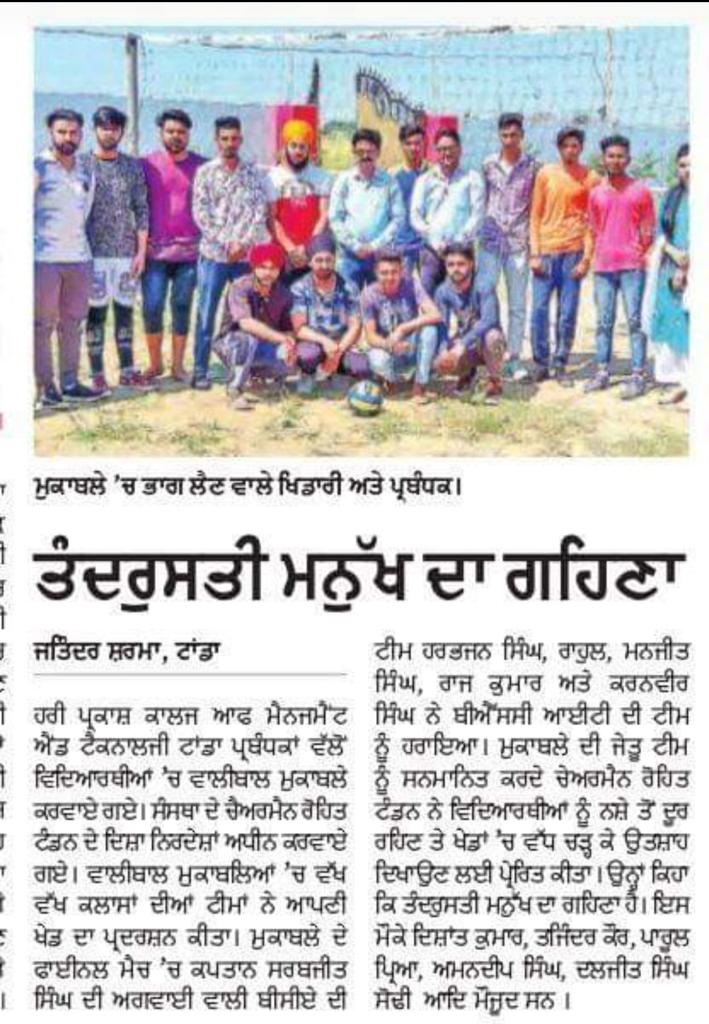 ਮੁਕਾਬਲੇ 'ਚ ਭਾਗ ਲੈਣ ਵਾਲੇ ਖਿਡਾਰੀ ਅਤੇ ਪ੍ਰਬੰਧਕ।

ਤੰਦਰੁਸਤੀ ਮਨੁੱਖ ਦਾ ਗਹਿਣਾ

ਜਤਿੰਦਰ ਸ਼ਰਮਾ, ਟਾਂਡਾ

ਹਰੀ ਪ੍ਰਕਾਸ਼ ਕਾਲਜ ਆਫ ਮੈਨਜਮੈਂਟ ਐਂਡ ਟੈਕਨਾਲਜੀ ਟਾਂਡਾ ਪ੍ਰਬੰਧਕਾਂ ਵੱਲੋਂ ਵਿਦਿਆਰਥੀਆਂ 'ਚ ਵਾਲੀਬਾਲ ਮੁਕਾਬਲੇ ਕਰਵਾਏ ਗਏ। ਸੰਸਥਾ ਦੇ ਚੈਅਰਮੈਨ ਰੋਹਿਤ ਟੰਡਨ ਦੇ ਦਿਸ਼ਾ ਨਿਰਦੇਸ਼ਾਂ ਅਧੀਨ ਕਰਵਾਏ ਗਏ। ਵਾਲੀਬਾਲ ਮੁਕਾਬਲਿਆਂ 'ਚ ਵੱਖ ਵੱਖ ਕਲਾਸਾਂ ਦੀਆਂ ਟੀਮਾਂ ਨੇ ਆਪਣੀ ਖੇਡ ਦਾ ਪ੍ਰਦਰਸ਼ਨ ਕੀਤਾ। ਮੁਕਾਬਲੇ ਦੇ ਫਾਈਨਲ ਮੈਚ 'ਚ ਕਪਤਾਨ ਸਰਬਜੀਤ ਸਿੰਘ ਦੀ ਅਗਵਾਈ ਵਾਲੀ ਬੀਸੀਏ ਦੀ ਟੀਮ ਹਰਭਜਨ ਸਿੰਘ, ਰਾਹੁਲ, ਮਨਜੀਤ ਸਿੰਘ, ਰਾਜ ਕੁਮਾਰ ਅਤੇ ਕਰਨਵੀਰ ਸਿੰਘ ਨੇ ਬੀਐੱਸਸੀ ਆਈਟੀ ਦੀ ਟੀਮ ਨੂੰ ਹਰਾਇਆ। ਮੁਕਾਬਲੇ ਦੀ ਜੇਤੂ ਟੀਮ ਨੂੰ ਸਨਮਾਨਿਤ ਕਰਦੇ ਚੇਅਰਮੈਨ ਰੋਹਿਤ ਟੰਡਨ ਨੇ ਵਿਦਿਆਰਥੀਆਂ ਨੂੰ ਨਸ਼ੇ ਤੋਂ ਦੂਰ ਰਹਿਣ ਤੇ ਖੇਡਾਂ 'ਚ ਵੱਧ ਚੜ੍ਹ ਕੇ ਉਤਸ਼ਾਹ ਦਿਖਾਉਣ ਲਈ ਪ੍ਰੇਰਿਤ ਕੀਤਾ। ਉਨ੍ਹਾਂ ਕਿਹਾ ਕਿ ਤੰਦਰੁਸਤੀ ਮਨੁੱਖ ਦਾ ਗਹਿਣਾ ਹੈ। ਇਸ ਮੌਕੇ ਦਿਸ਼ਾਂਤ ਕੁਮਾਰ, ਤਜਿੰਦਰ ਕੌਰ, ਪਾਰੁਲ ਪ੍ਰਿਆ, ਅਮਨਦੀਪ ਸਿੰਘ, ਦਲਜੀਤ ਸਿੰਘ ਸੋਢੀ ਆਦਿ ਮੌਜੂਦ ਸਨ।